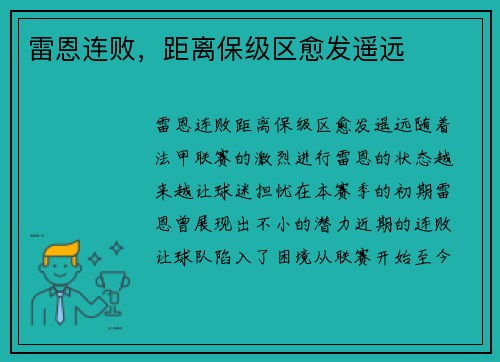 雷恩连败，距离保级区愈发遥远

雷恩连败距离保级区愈发遥远随着法甲联赛的激烈进行雷恩的状态越来越让球迷担忧在本赛季的初期雷恩曾展现出不小的潜力近期的连败让球队陷入了困境从联赛开始至今